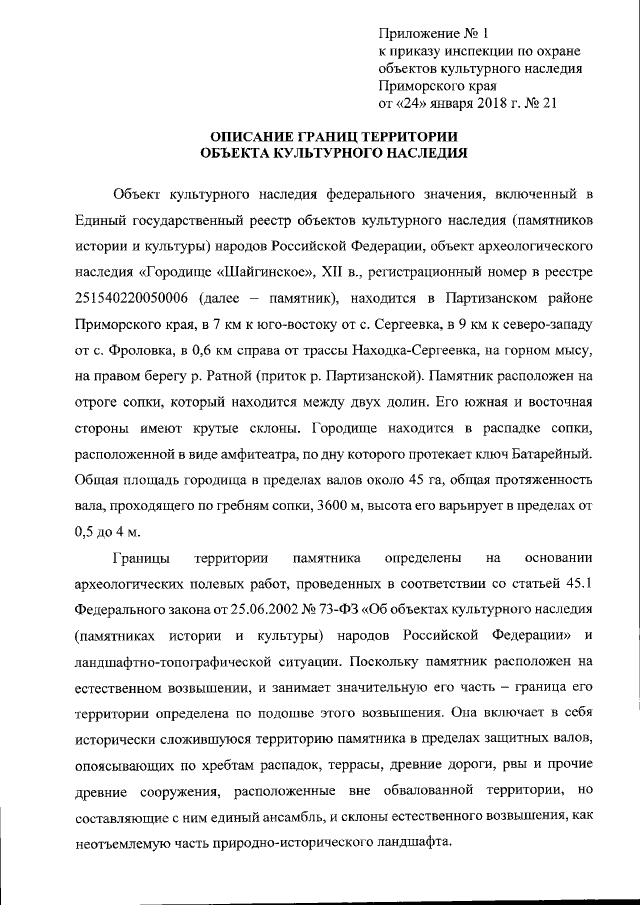 Приложение № 1
к приказу инспекции по охране объектов культурного наследия Приморского края
от «24» января 2018 г. № 21

ОПИСАНИЕ ГРАНИЦ ТЕРРИТОРИИ
ОБЪЕКТА КУЛЬТУРНОГО НАСЛЕДИЯ

Объект культурного наследия федерального значения, включенный в Единый государственный реестр объектов культурного наследия (памятников истории и культуры) народов Российской Федерации, объект археологического наследия «Городище «Шайгинское», XII в., регистрационный номер в реестре 251540220050006 (далее – памятник), находится в Партизанском районе Приморского края, в 7 км к юго-востоку от с. Сергеевка, в 9 км к северо-западу от с. Фроловка, в 0,6 км справа от трассы Находка-Сергеевка, на горном мысу, на правом берегу р. Ратной (приток р. Партизанской). Памятник расположен на отроге сопки, который находится между двух долин. Его южная и восточная стороны имеют крутые склоны. Городище находится в распадке сопки, расположенной в виде амфитеатра, по дну которого протекает ключ Батарейный. Общая площадь городища в пределах валов около 45 га, общая протяженность вала, проходящего по гребням сопки, 3600 м, высота его варьирует в пределах от 0,5 до 4 м.

Границы территории памятника определены на основании археологических полевых работ, проведенных в соответствии со статьей 45.1 Федерального закона от 25.06.2002 № 73-ФЗ «Об объектах культурного наследия (памятниках истории и культуры) народов Российской Федерации» и ландшафтно-топографической ситуации. Поскольку памятник расположен на естественном возвышении, и занимает значительную его часть – граница его территории определена по подошве этого возвышения. Она включает в себя исторически сложившуюся территорию памятника в пределах защитных валов, опоясывающих по хребтам распадок, террасы, древние дороги, рвы и прочие древние сооружения, расположенные вне обвалованной территории, но составляющие с ним единый ансамбль, и склоны естественного возвышения, как неотъемлемую часть природно-исторического ландшафта.